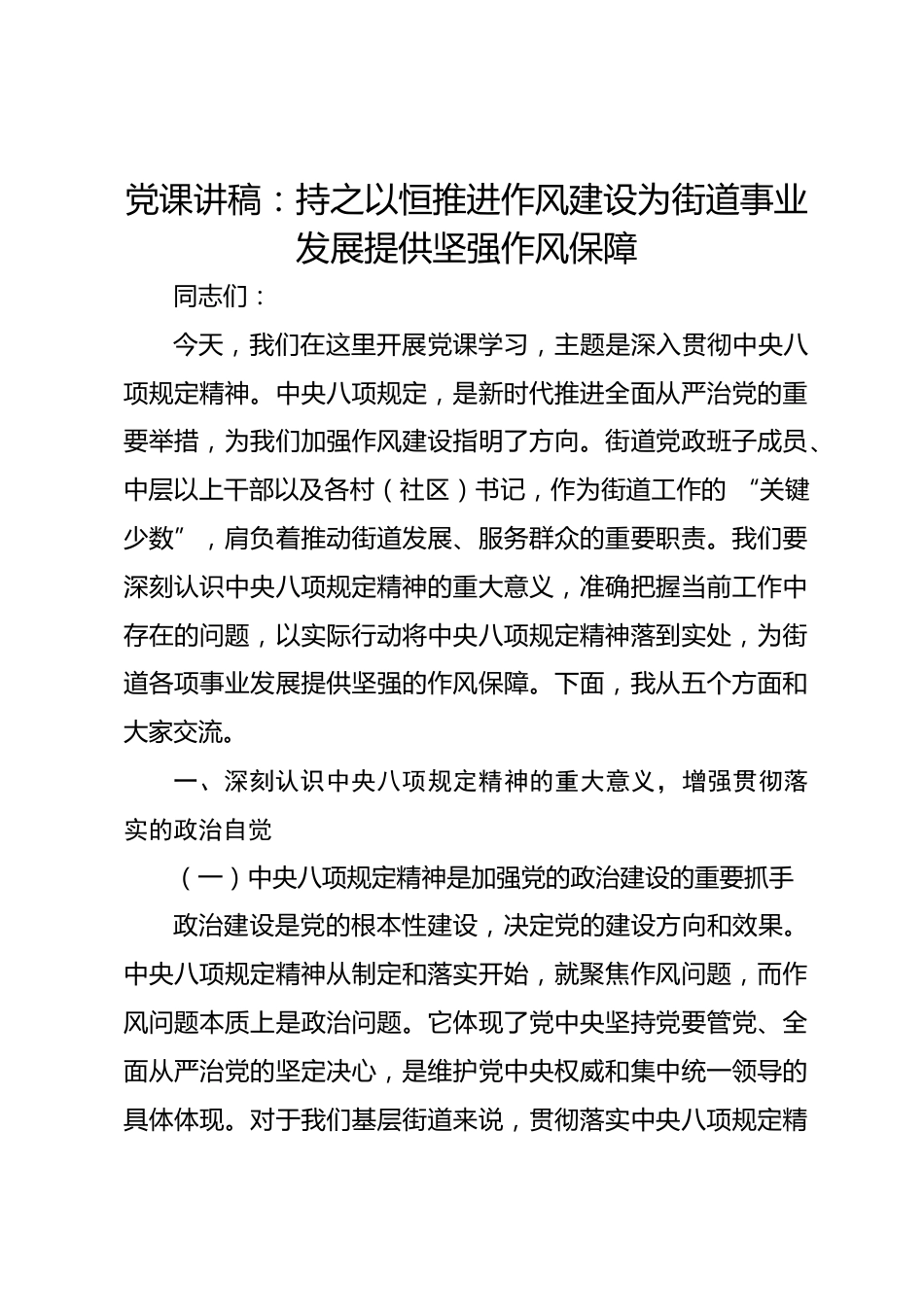 党课讲稿：持之以恒推进作风建设为街道事业发展提供坚强作风保障

同志们：

今天，我们在这里开展党课学习，主题是深入贯彻中央八项规定精神。中央八项规定，是新时代推进全面从严治党的重要举措，为我们加强作风建设指明了方向。街道党政班子成员、中层以上干部以及各村（社区）书记，作为街道工作的 “关键少数”，肩负着推动街道发展、服务群众的重要职责。我们要深刻认识中央八项规定精神的重大意义，准确把握当前工作中存在的问题，以实际行动将中央八项规定精神落到实处，为街道各项事业发展提供坚强的作风保障。下面，我从五个方面和大家交流。

一、深刻认识中央八项规定精神的重大意义，增强贯彻落实的政治自觉

（一）中央八项规定精神是加强党的政治建设的重要抓手

政治建设是党的根本性建设，决定党的建设方向和效果。中央八项规定精神从制定和落实开始，就聚焦作风问题，而作风问题本质上是政治问题。它体现了党中央坚持党要管党、全面从严治党的坚定决心，是维护党中央权威和集中统一领导的具体体现。对于我们基层街道来说，贯彻落实中央八项规定精